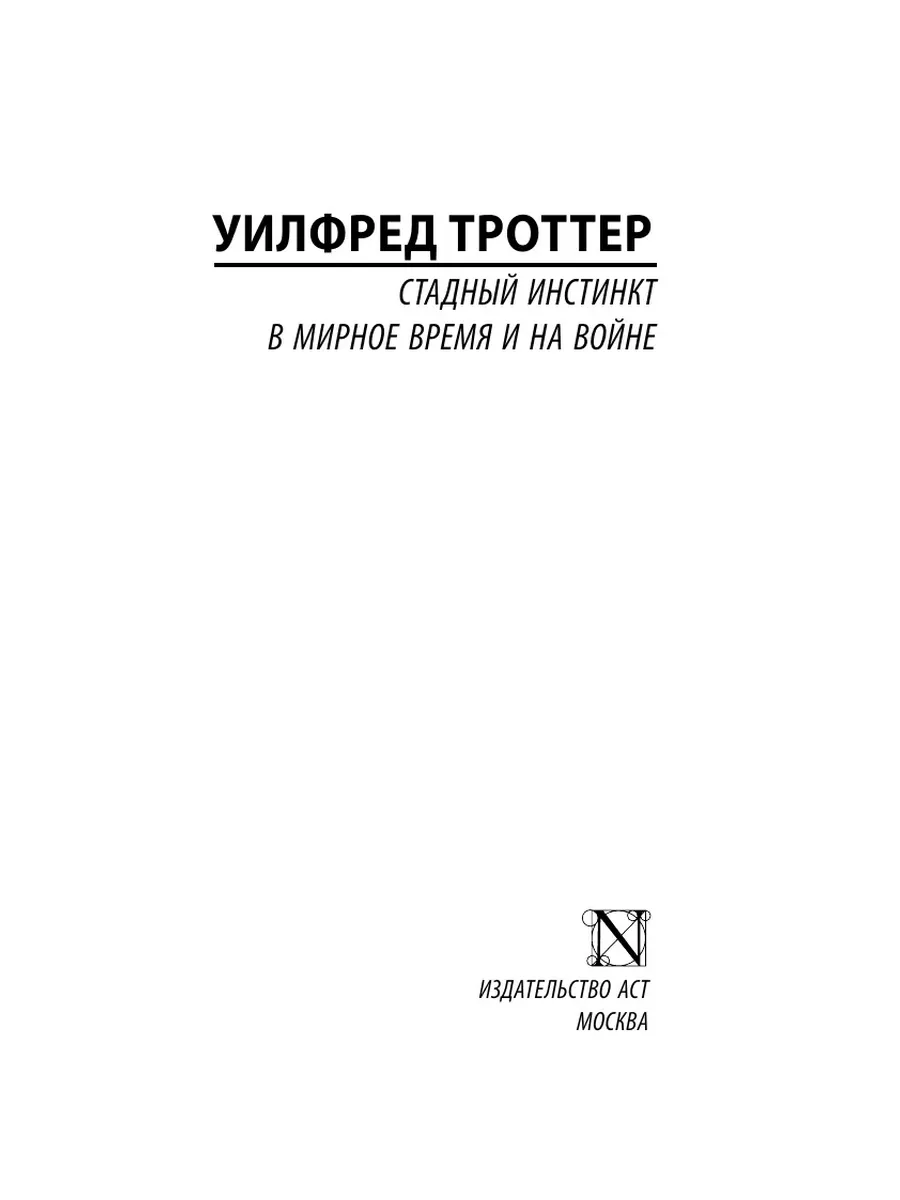 УИЛФРЕД ТРОТТЕР

СТАДНЫЙ ИНСТИНКТ
В МИРНОЕ ВРЕМЯ И НА ВОЙНЕ

N

ИЗДАТЕЛЬСТВО АСТ
МОСКВА